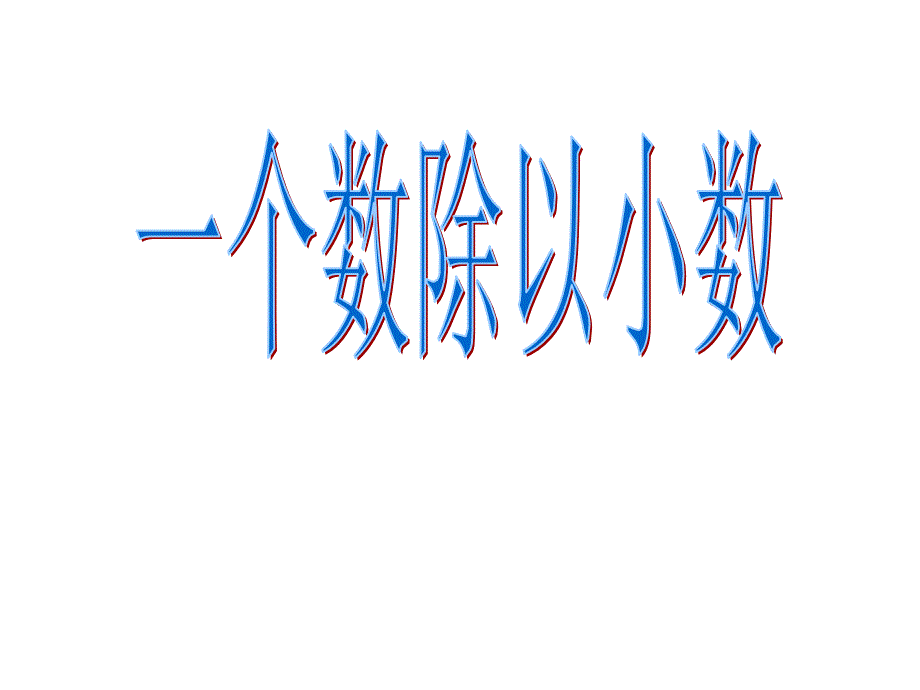 一个数除以小数